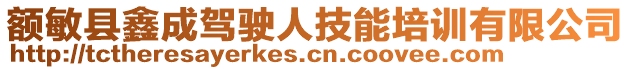 额敏县鑫成驾驶人技能培训有限公司
http://tctheresayerkes.cn.coovee.com